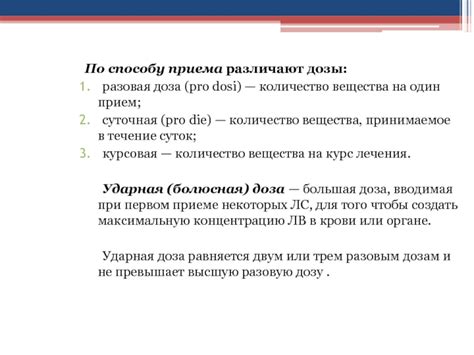 По способу приема различают дозы:

1. разовая доза (pro dosi) — количество вещества на один прием;
2. суточная (pro die) — количество вещества, принимаемое в течение суток;
3. курсовая — количество вещества на курс лечения.

Ударная (болюсная) доза — большая доза, вводимая при первом приеме некоторых ЛС, для того чтобы создать максимальную концентрацию ЛВ в крови или органе.

Ударная доза равняется двум или трем разовым дозам и не превышает высшую разовую дозу .